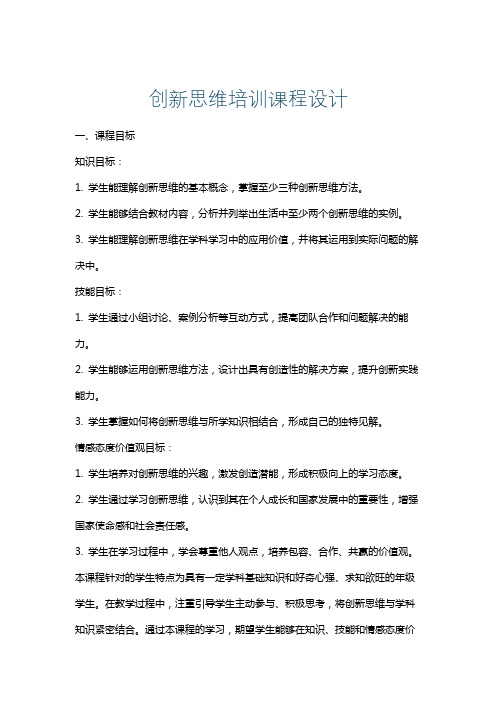 创新思维培训课程设计

一、课程目标

知识目标：

1. 学生能理解创新思维的基本概念，掌握至少三种创新思维方法。

2. 学生能够结合教材内容，分析并列举出生活中至少两个创新思维的实例。

3. 学生能理解创新思维在学科学习中的应用价值，并将其运用到实际问题的解决中。

技能目标：

1. 学生通过小组讨论、案例分析等互动方式，提高团队合作和问题解决的能力。

2. 学生能够运用创新思维方法，设计出具有创造性的解决方案，提升创新实践能力。

3. 学生掌握如何将创新思维与所学知识相结合，形成自己的独特见解。

情感态度价值观目标：

1. 学生培养对创新思维的兴趣，激发创造潜能，形成积极向上的学习态度。

2. 学生通过学习创新思维，认识到其在个人成长和国家发展中的重要性，增强国家使命感和社会责任感。

3. 学生在学习过程中，学会尊重他人观点，培养包容、合作、共赢的价值观。

本课程针对的学生特点为具有一定学科基础知识和好奇心强、求知欲旺的年级学生。在教学过程中，注重引导学生主动参与、积极思考，将创新思维与学科知识紧密结合。通过本课程的学习，期望学生能够在知识、技能和情感态度价